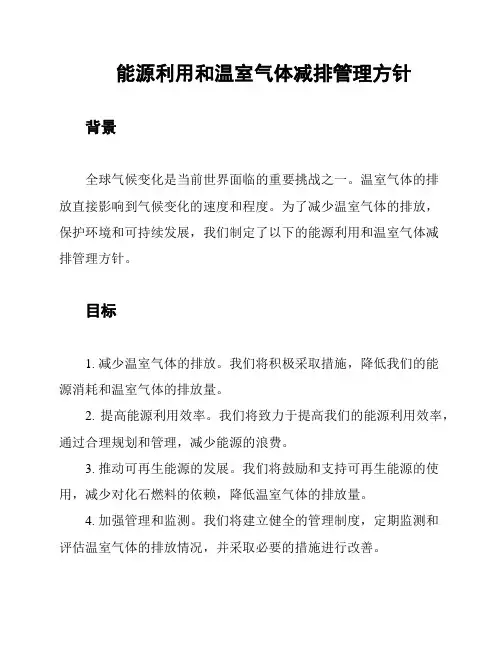 能源利用和温室气体减排管理方针

背景

全球气候变化是当前世界面临的重要挑战之一。温室气体的排放直接影响到气候变化的速度和程度。为了减少温室气体的排放，保护环境和可持续发展，我们制定了以下的能源利用和温室气体减排管理方针。

目标

1. 减少温室气体的排放。我们将积极采取措施，降低我们的能源消耗和温室气体的排放量。

2. 提高能源利用效率。我们将致力于提高我们的能源利用效率，通过合理规划和管理，减少能源的浪费。

3. 推动可再生能源的发展。我们将鼓励和支持可再生能源的使用，减少对化石燃料的依赖，降低温室气体的排放量。

4. 加强管理和监测。我们将建立健全的管理制度，定期监测和评估温室气体的排放情况，并采取必要的措施进行改善。